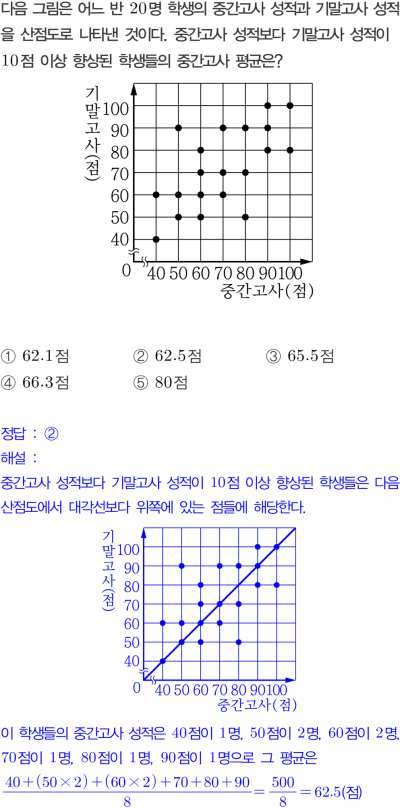 다음 그림은 어느 반 20명 학생의 중간고사 성적과 기말고사 성적을 산점도로 나타낸 것이다. 중간고사 성적보다 기말고사 성적이 10점 이상 향상된 학생들의 중간고사 평균은?

기말고사(점)
100
90
80
70
60
50
40
0
40 50 60 70 80 90 100
중간고사(점)

① 62.1점
② 62.5점
③ 65.5점
④ 66.3점
⑤ 80점

정답 : ②
해설 :
중간고사 성적보다 기말고사 성적이 10점 이상 향상된 학생들은 다음 산점도에서 대각선보다 위쪽에 있는 점들에 해당한다.

기말고사(점)
100
90
80
70
60
50
40
0
40 50 60 70 80 90 100
중간고사(점)

이 학생들의 중간고사 성적은 40점이 1명, 50점이 2명, 60점이 2명, 70점이 1명, 80점이 1명, 90점이 1명으로 그 평균은
$\frac{40+(50\times2)+(60\times2)+70+80+90}{8}=\frac{500}{8}=62.5$(점)